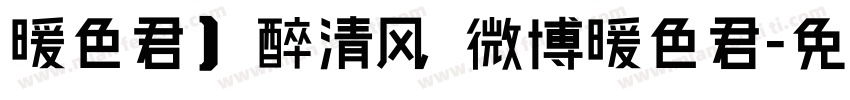 暖色君】醉清风 微博暖色君-免